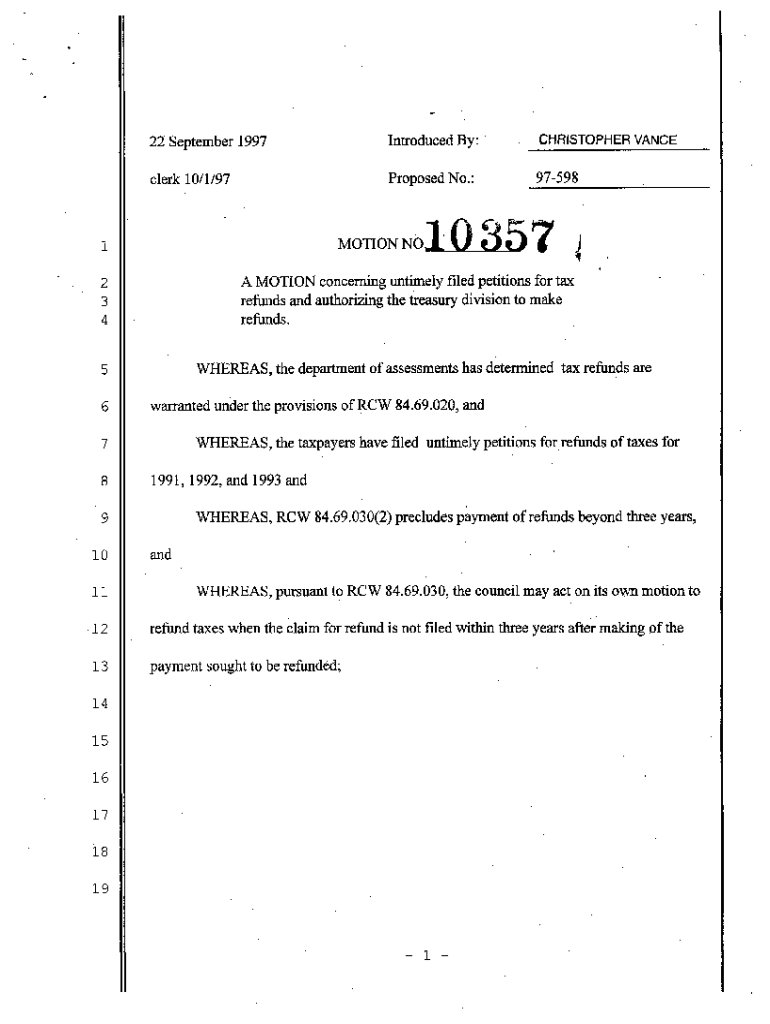 22 September 1997

Introduced By: CHRISTOPHER VANCE

clerk 10/1/97

Proposed No.: 97-598

1 MOTION NO. 10357

2 A MOTION concerning untimely filed petitions for tax
3 refunds and authorizing the treasury division to make
4 refunds.

5 WHEREAS, the department of assessments has determined tax refunds are
6 warranted under the provisions of RCW 84.69.020, and
7 WHEREAS, the taxpayers have filed untimely petitions for refunds of taxes for
8 1991, 1992, and 1993 and
9 WHEREAS, RCW 84.69.030(2) precludes payment of refunds beyond three years,
10 and
11 WHEREAS, pursuant to RCW 84.69.030, the council may act on its own motion to
12 refund taxes when the claim for refund is not filed within three years after making of the
13 payment sought to be refunded;
14
15
16
17
18
19

- 1 -